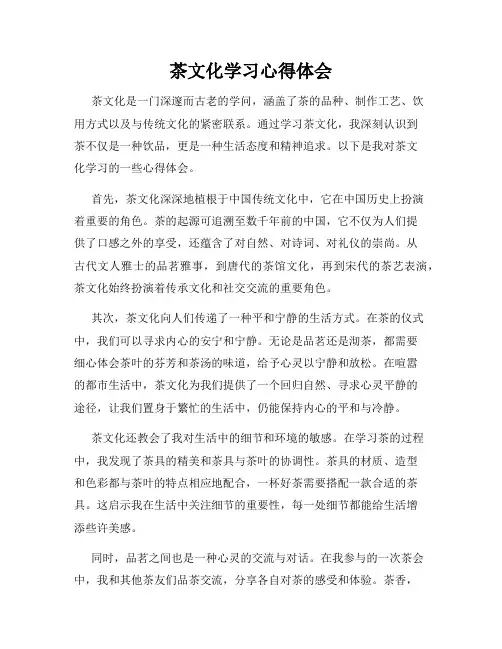 茶文化学习心得体会

茶文化是一门深邃而古老的学问，涵盖了茶的品种、制作工艺、饮用方式以及与传统文化的紧密联系。通过学习茶文化，我深刻认识到茶不仅是一种饮品，更是一种生活态度和精神追求。以下是我对茶文化学习的一些心得体会。

首先，茶文化深深地植根于中国传统文化中，它在中国历史上扮演着重要的角色。茶的起源可追溯至数千年前的中国，它不仅为人们提供了口感之外的享受，还蕴含了对自然、对诗词、对礼仪的崇尚。从古代文人雅士的品茗雅事，到唐代的茶馆文化，再到宋代的茶艺表演，茶文化始终扮演着传承文化和社交交流的重要角色。

其次，茶文化向人们传递了一种平和宁静的生活方式。在茶的仪式中，我们可以寻求内心的安宁和宁静。无论是品茗还是沏茶，都需要细心体会茶叶的芬芳和茶汤的味道，给予心灵以宁静和放松。在喧嚣的都市生活中，茶文化为我们提供了一个回归自然、寻求心灵平静的途径，让我们置身于繁忙的生活中，仍能保持内心的平和与冷静。

茶文化还教会了我对生活中的细节和环境的敏感。在学习茶的过程中，我发现了茶具的精美和茶具与茶叶的协调性。茶具的材质、造型和色彩都与茶叶的特点相应地配合，一杯好茶需要搭配一款合适的茶具。这启示我在生活中关注细节的重要性，每一处细节都能给生活增添些许美感。

同时，品茗之间也是一种心灵的交流与对话。在我参与的一次茶会中，我和其他茶友们品茶交流，分享各自对茶的感受和体验。茶香，